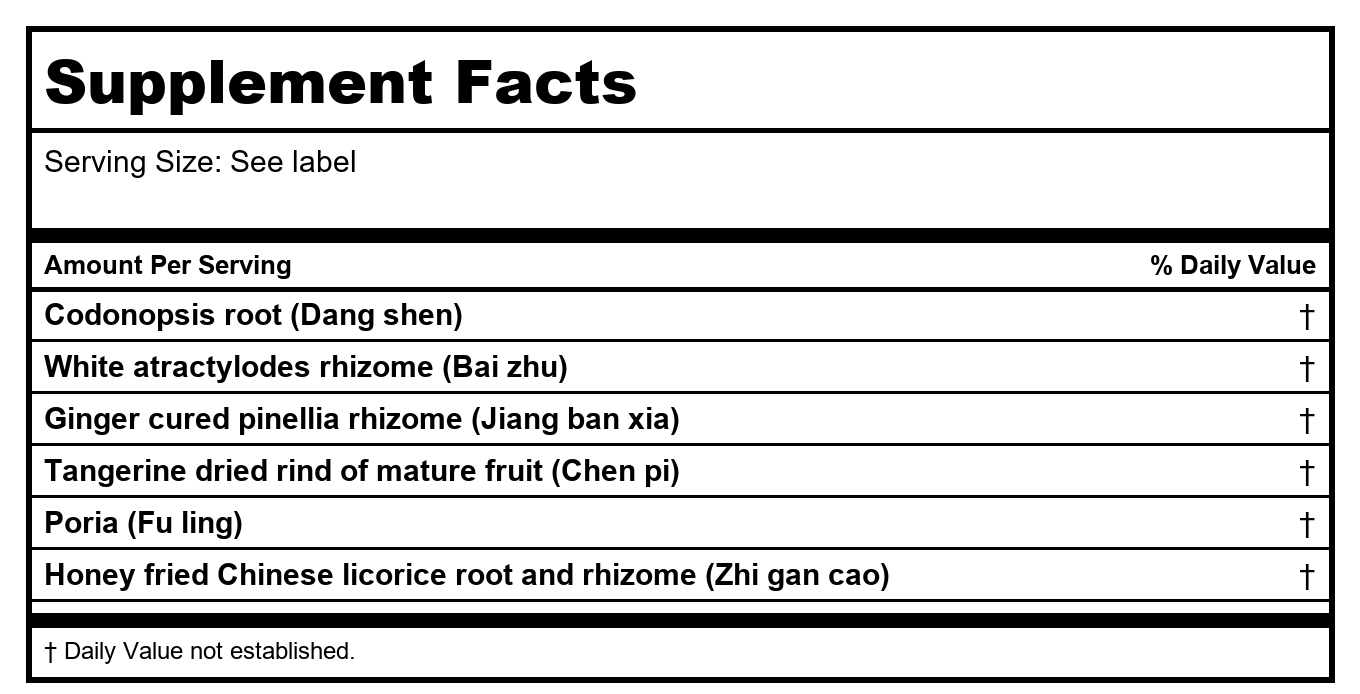 Supplement Facts

Serving Size: See label

| Amount Per Serving | % Daily Value |
|---|---|
| Codonopsis root (Dang shen) | † |
| White atractylodes rhizome (Bai zhu) | † |
| Ginger cured pinellia rhizome (Jiang ban xia) | † |
| Tangerine dried rind of mature fruit (Chen pi) | † |
| Poria (Fu ling) | † |
| Honey fried Chinese licorice root and rhizome (Zhi gan cao) | † |

† Daily Value not established.